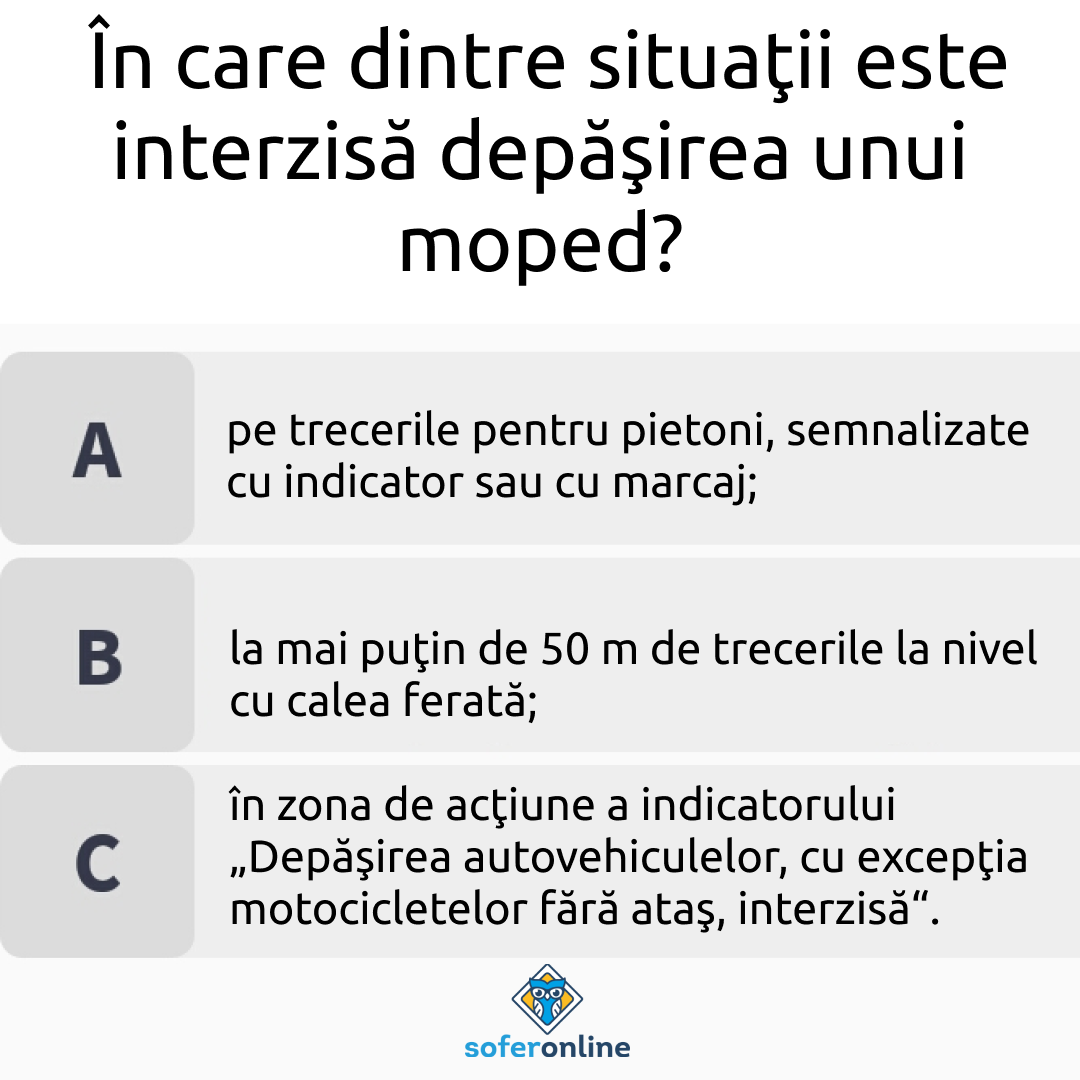 În care dintre situaţii este interzisă depăşirea unui moped?

A

pe trecerile pentru pietoni, semnalizate cu indicator sau cu marcaj;

B

la mai puţin de 50 m de trecerile la nivel cu calea ferată;

C

în zona de acţiune a indicatorului „Depăşirea autovehiculelor, cu excepţia motocicletelor fără ataş, interzisă“.

soferonline